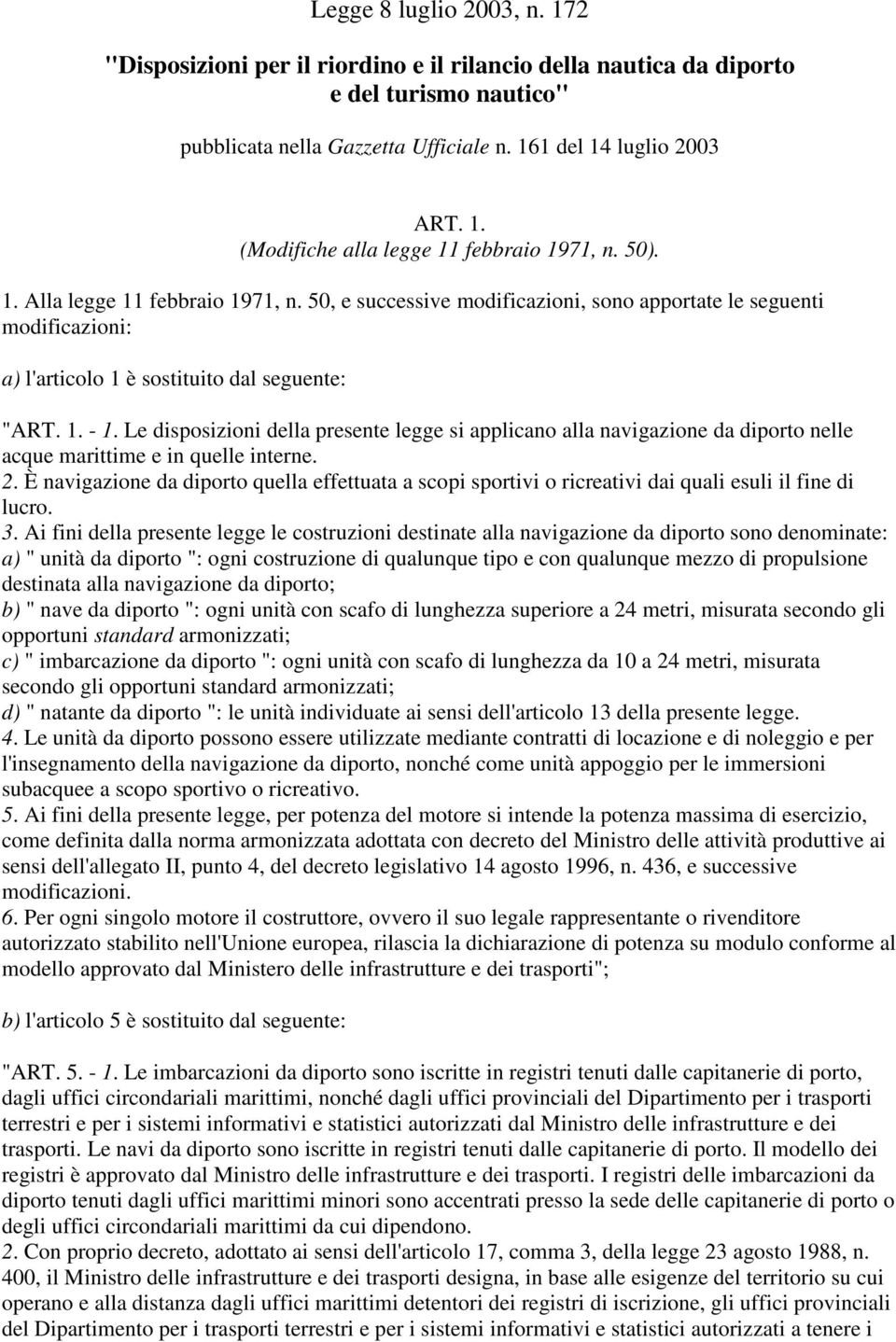 Legge 8 luglio 2003, n. 172

"Disposizioni per il riordino e il rilancio della nautica da diporto e del turismo nautico"

pubblicata nella Gazzetta Ufficiale n. 161 del 14 luglio 2003

ART. 1.
(Modifiche alla legge 11 febbraio 1971, n. 50).

1. Alla legge 11 febbraio 1971, n. 50, e successive modificazioni, sono apportate le seguenti modificazioni:

a) l'articolo 1 è sostituito dal seguente:

"ART. 1. - 1. Le disposizioni della presente legge si applicano alla navigazione da diporto nelle acque marittime e in quelle interne.
2. È navigazione da diporto quella effettuata a scopi sportivi o ricreativi dai quali esuli il fine di lucro.
3. Ai fini della presente legge le costruzioni destinate alla navigazione da diporto sono denominate:
a) " unità da diporto ": ogni costruzione di qualunque tipo e con qualunque mezzo di propulsione destinata alla navigazione da diporto;
b) " nave da diporto ": ogni unità con scafo di lunghezza superiore a 24 metri, misurata secondo gli opportuni standard armonizzati;
c) " imbarcazione da diporto ": ogni unità con scafo di lunghezza da 10 a 24 metri, misurata secondo gli opportuni standard armonizzati;
d) " natante da diporto ": le unità individuate ai sensi dell'articolo 13 della presente legge.
4. Le unità da diporto possono essere utilizzate mediante contratti di locazione e di noleggio e per l'insegnamento della navigazione da diporto, nonché come unità appoggio per le immersioni subacquee a scopo sportivo o ricreativo.
5. Ai fini della presente legge, per potenza del motore si intende la potenza massima di esercizio, come definita dalla norma armonizzata adottata con decreto del Ministro delle attività produttive ai sensi dell'allegato II, punto 4, del decreto legislativo 14 agosto 1996, n. 436, e successive modificazioni.
6. Per ogni singolo motore il costruttore, ovvero il suo legale rappresentante o rivenditore autorizzato stabilito nell'Unione europea, rilascia la dichiarazione di potenza su modulo conforme al modello approvato dal Ministero delle infrastrutture e dei trasporti";

b) l'articolo 5 è sostituito dal seguente:

"ART. 5. - 1. Le imbarcazioni da diporto sono iscritte in registri tenuti dalle capitanerie di porto, dagli uffici circondariali marittimi, nonché dagli uffici provinciali del Dipartimento per i trasporti terrestri e per i sistemi informativi e statistici autorizzati dal Ministro delle infrastrutture e dei trasporti. Le navi da diporto sono iscritte in registri tenuti dalle capitanerie di porto. Il modello dei registri è approvato dal Ministro delle infrastrutture e dei trasporti. I registri delle imbarcazioni da diporto tenuti dagli uffici marittimi minori sono accentrati presso la sede delle capitanerie di porto o degli uffici circondariali marittimi da cui dipendono.
2. Con proprio decreto, adottato ai sensi dell'articolo 17, comma 3, della legge 23 agosto 1988, n. 400, il Ministro delle infrastrutture e dei trasporti designa, in base alle esigenze del territorio su cui operano e alla distanza dagli uffici marittimi detentori dei registri di iscrizione, gli uffici provinciali del Dipartimento per i trasporti terrestri e per i sistemi informativi e statistici autorizzati a tenere i